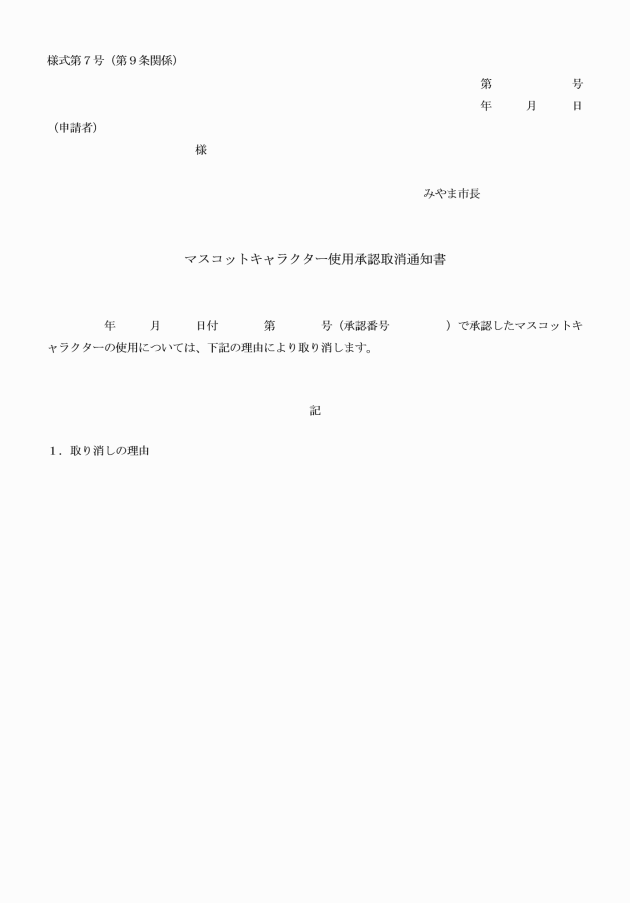 様式第７号（第９条関係）

第　　　号

年　　月　　日

（申請者）

様

みやま市長

マスコットキャラクター使用承認取消通知書

年　　月　　日付　　第　　号（承認番号　　　）で承認したマスコットキャラクターの使用については、下記の理由により取り消します。

記

１．取り消しの理由